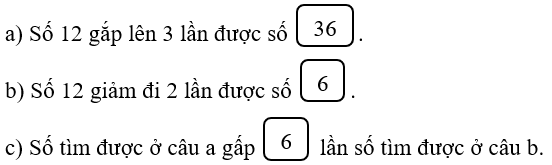 a) Số 12 gắp lên 3 lần được số 36.

b) Số 12 giảm đi 2 lần được số 6.

c) Số tìm được ở câu a gấp 6 lần số tìm được ở câu b.